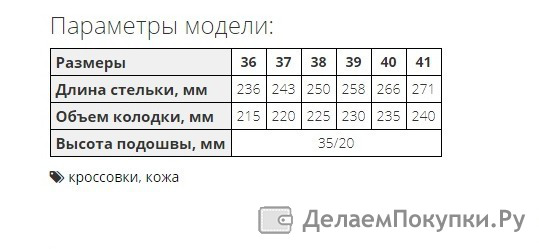 Параметры модели:

| Размеры | 36 | 37 | 38 | 39 | 40 | 41 |
|---|---|---|---|---|---|---|
| Длина стельки, мм | 236 | 243 | 250 | 258 | 266 | 271 |
| Объем колодки, мм | 215 | 220 | 225 | 230 | 235 | 240 |
| Высота подошвы, мм | 35/20 | | | | | |

кроссовки, кожа

ДелаемПокупки.Ру